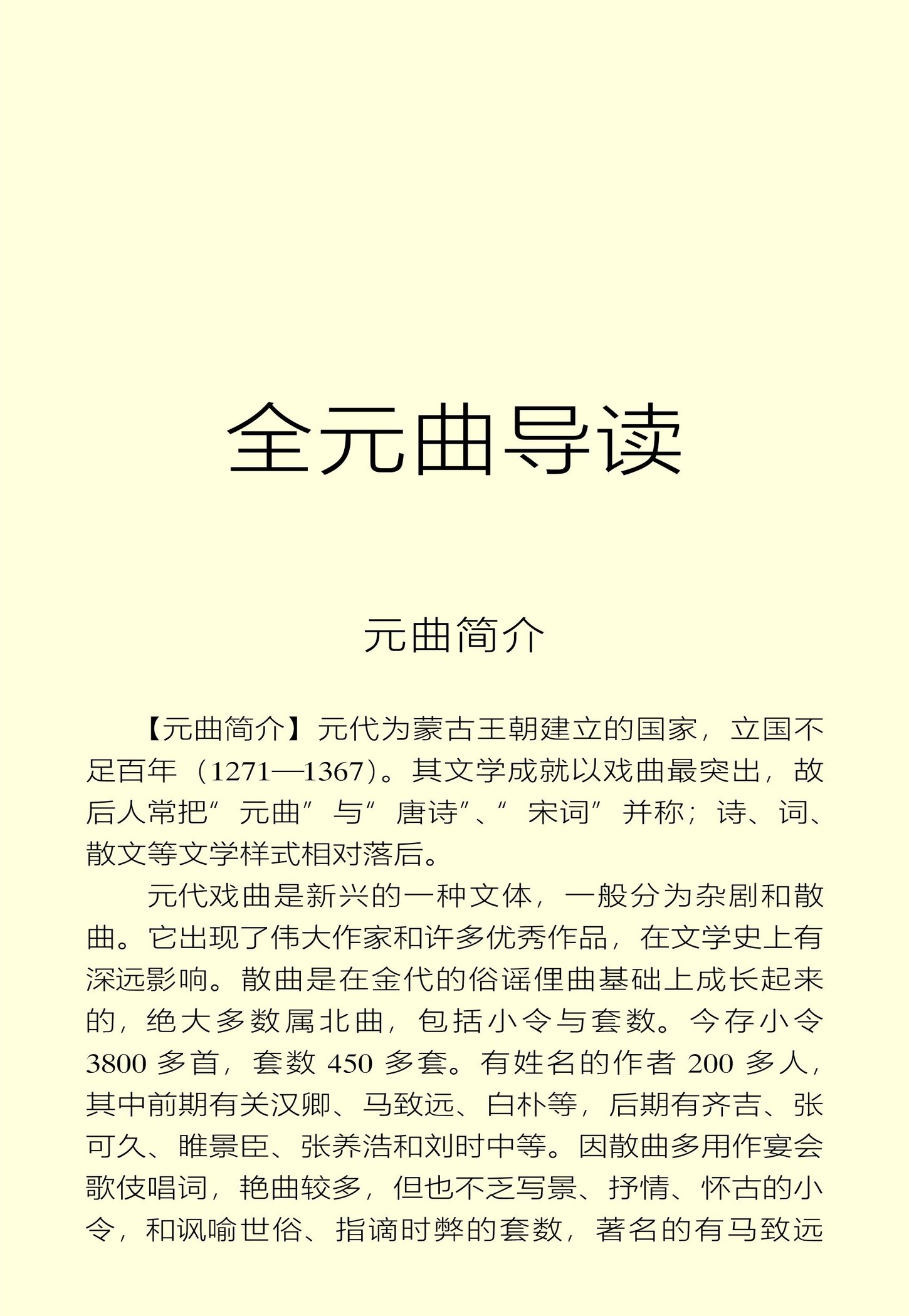 全元曲导读

元曲简介

【元曲简介】元代为蒙古王朝建立的国家，立国不足百年（1271—1367）。其文学成就以戏曲最突出，故后人常把“元曲”与“唐诗”、“宋词”并称；诗、词、散文等文学样式相对落后。

元代戏曲是新兴的一种文体，一般分为杂剧和散曲。它出现了伟大作家和许多优秀作品，在文学史上有深远影响。散曲是在金代的俗谣俚曲基础上成长起来的，绝大多数属北曲，包括小令与套数。今存小令3800多首，套数450多套。有姓名的作者200多人，其中前期有关汉卿、马致远、白朴等，后期有齐吉、张可久、睢景臣、张养浩和刘时中等。因散曲多用作宴会歌伎唱词，艳曲较多，但也不乏写景、抒情、怀古的小令，和讽喻世俗、指谪时弊的套数，著名的有马致远